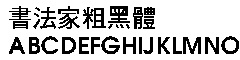 書法家粗黑體
ABCDEFGHIJKLMNO